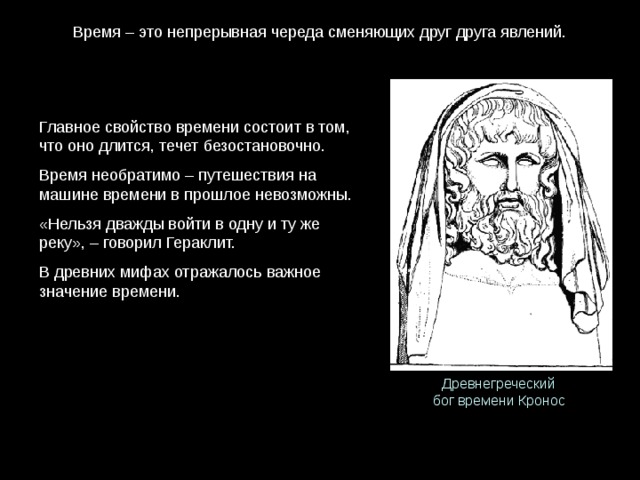 Время – это непрерывная череда сменяющих друг друга явлений.

Главное свойство времени состоит в том, что оно длится, течет безостановочно.

Время необратимо – путешествия на машине времени в прошлое невозможны.

«Нельзя дважды войти в одну и ту же реку», – говорил Гераклит.

В древних мифах отражалось важное значение времени.

Древнегреческий бог времени Кронос